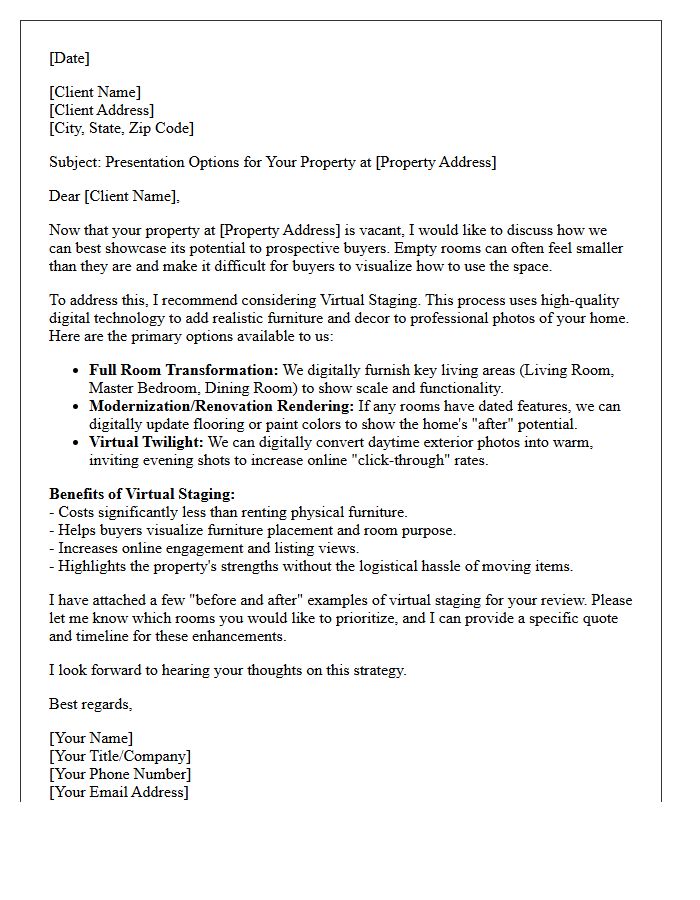 [Date]

[Client Name]
[Client Address]
[City, State, Zip Code]

Subject: Presentation Options for Your Property at [Property Address]

Dear [Client Name],

Now that your property at [Property Address] is vacant, I would like to discuss how we can best showcase its potential to prospective buyers. Empty rooms can often feel smaller than they are and make it difficult for buyers to visualize how to use the space.

To address this, I recommend considering Virtual Staging. This process uses high-quality digital technology to add realistic furniture and decor to professional photos of your home. Here are the primary options available to us:

• Full Room Transformation: We digitally furnish key living areas (Living Room, Master Bedroom, Dining Room) to show scale and functionality.
• Modernization/Renovation Rendering: If any rooms have dated features, we can digitally update flooring or paint colors to show the home's "after" potential.
• Virtual Twilight: We can digitally convert daytime exterior photos into warm, inviting evening shots to increase online "click-through" rates.

Benefits of Virtual Staging:
- Costs significantly less than renting physical furniture.
- Helps buyers visualize furniture placement and room purpose.
- Increases online engagement and listing views.
- Highlights the property's strengths without the logistical hassle of moving items.

I have attached a few "before and after" examples of virtual staging for your review. Please let me know which rooms you would like to prioritize, and I can provide a specific quote and timeline for these enhancements.

I look forward to hearing your thoughts on this strategy.

Best regards,

[Your Name]
[Your Title/Company]
[Your Phone Number]
[Your Email Address]